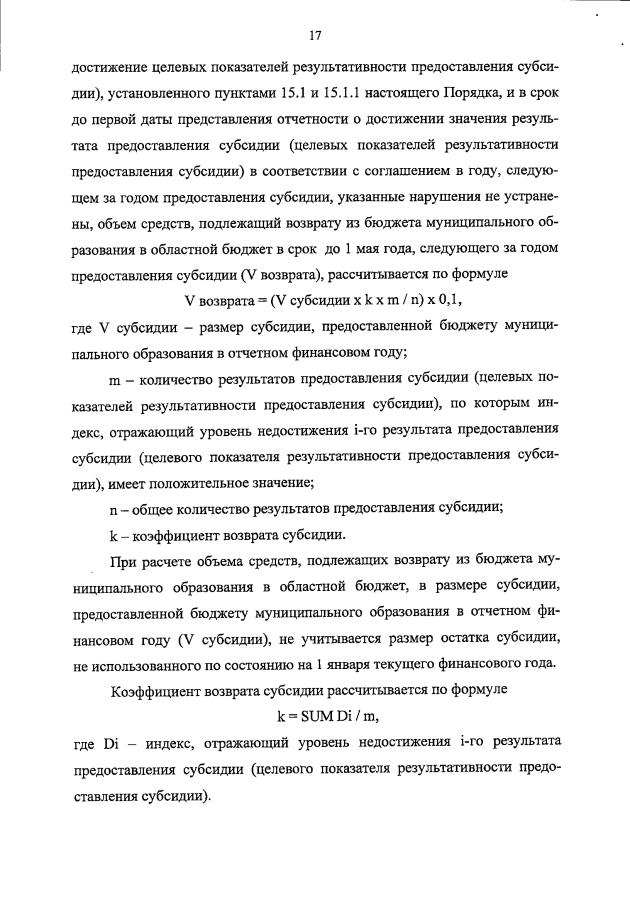 17

достижение целевых показателей результативности предоставления субсидии), установленного пунктами 15.1 и 15.1.1 настоящего Порядка, и в срок до первой даты представления отчетности о достижении значения результата предоставления субсидии (целевых показателей результативности предоставления субсидии) в соответствии с соглашением в году, следующем за годом предоставления субсидии, указанные нарушения не устранены, объем средств, подлежащий возврату из бюджета муниципального образования в областной бюджет в срок до 1 мая года, следующего за годом предоставления субсидии (V возврата), рассчитывается по формуле

V возврата = (V субсидии x k x m / n) x 0,1,

где V субсидии – размер субсидии, предоставленной бюджету муниципального образования в отчетном финансовом году;

m – количество результатов предоставления субсидии (целевых показателей результативности предоставления субсидии), по которым индекс, отражающий уровень недостижения i-го результата предоставления субсидии (целевого показателя результативности предоставления субсидии), имеет положительное значение;

n – общее количество результатов предоставления субсидии;

k – коэффициент возврата субсидии.

При расчете объема средств, подлежащих возврату из бюджета муниципального образования в областной бюджет, в размере субсидии, предоставленной бюджету муниципального образования в отчетном финансовом году (V субсидии), не учитывается размер остатка субсидии, не использованного по состоянию на 1 января текущего финансового года.

Коэффициент возврата субсидии рассчитывается по формуле

k = SUM Di / m,

где Di – индекс, отражающий уровень недостижения i-го результата предоставления субсидии (целевого показателя результативности предоставления субсидии).